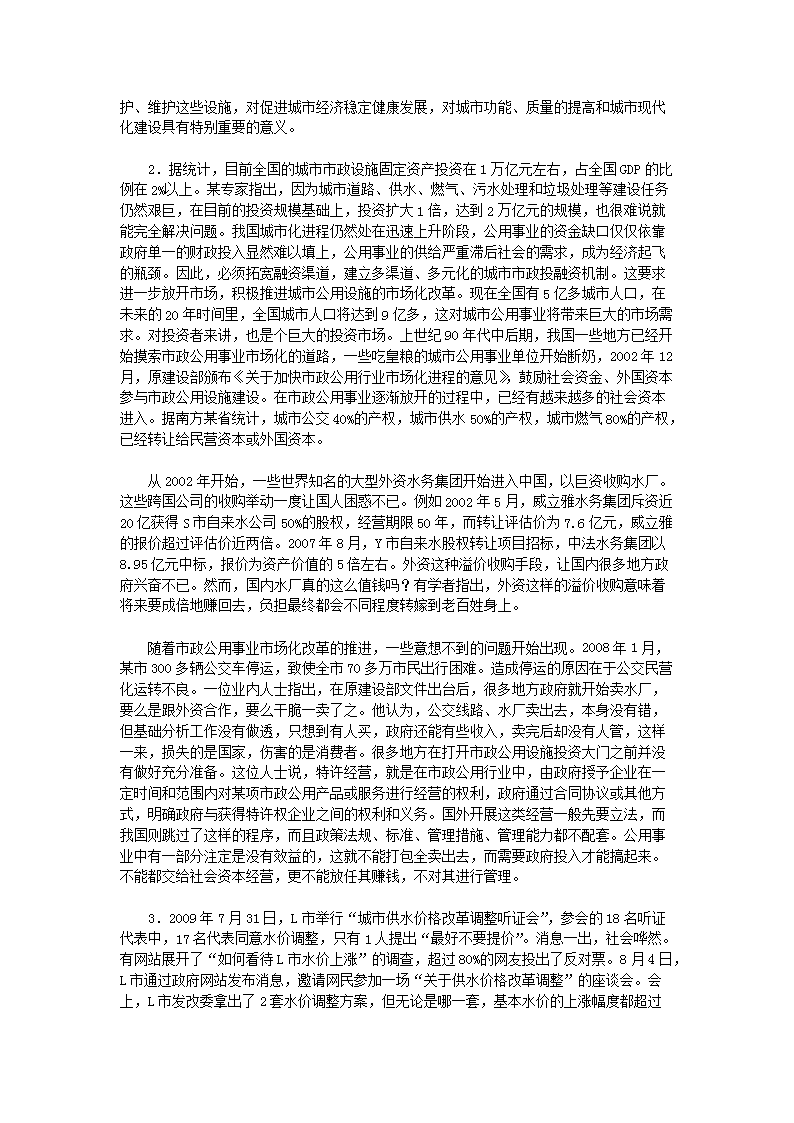 护、维护这些设施，对促进城市经济稳定健康发展，对城市功能、质量的提高和城市现代化建设具有特别重要的意义。

2．据统计，目前全国的城市市政设施固定资产投资在1万亿元左右，占全国GDP的比例在2%以上。某专家指出，因为城市道路、供水、燃气、污水处理和垃圾处理等建设任务仍然艰巨，在目前的投资规模基础上，投资扩大1倍，达到2万亿元的规模，也很难说就能完全解决问题。我国城市化进程仍然处在迅速上升阶段，公用事业的资金缺口仅仅依靠政府单一的财政投入显然难以填上，公用事业的供给严重滞后社会的需求，成为经济起飞的瓶颈。因此，必须拓宽融资渠道，建立多渠道、多元化的城市市政投融资机制。这要求进一步放开市场，积极推进城市公用设施的市场化改革。现在全国有5亿多城市人口，在未来的20年时间里，全国城市人口将达到9亿多，这对城市公用事业将带来巨大的市场需求。对投资者来讲，也是个巨大的投资市场。上世纪90年代中后期，我国一些地方已经开始摸索市政公用事业市场化的道路，一些吃皇粮的城市公用事业单位开始断奶，2002年12月，原建设部颁布《关于加快市政公用行业市场化进程的意见》，鼓励社会资金、外国资本参与市政公用设施建设。在市政公用事业逐渐放开的过程中，已经有越来越多的社会资本进入。据南方某省统计，城市公交40%的产权，城市供水50%的产权，城市燃气80%的产权，已经转让给民营资本或外国资本。

从2002年开始，一些世界知名的大型外资水务集团开始进入中国，以巨资收购水厂。这些跨国公司的收购举动一度让国人困惑不已。例如2002年5月，威立雅水务集团斥资近20亿获得S市自来水公司50%的股权，经营期限50年，而转让评估价为7.6亿元，威立雅的报价超过评估价近两倍。2007年8月，Y市自来水股权转让项目招标，中法水务集团以8.95亿元中标，报价为资产价值的5倍左右。外资这种溢价收购手段，让国内很多地方政府兴奋不已。然而，国内水厂真的这么值钱吗？有学者指出，外资这样的溢价收购意味着将来要成倍地赚回去，负担最终都会不同程度转嫁到老百姓身上。

随着市政公用事业市场化改革的推进，一些意想不到的问题开始出现。2008年1月，某市300多辆公交车停运，致使全市70多万市民出行困难。造成停运的原因在于公交民营化运转不良。一位业内人士指出，在原建设部文件出台后，很多地方政府就开始卖水厂，要么是跟外资合作，要么干脆一卖了之。他认为，公交线路、水厂卖出去，本身没有错，但基础分析工作没有做透，只想到有人买，政府还能有些收入，卖完后却没有人管，这样一来，损失的是国家，伤害的是消费者。很多地方在打开市政公用设施投资大门之前并没有做好充分准备。这位人士说，特许经营，就是在市政公用行业中，由政府授予企业在一定时间和范围内对某项市政公用产品或服务进行经营的权利，政府通过合同协议或其他方式，明确政府与获得特许权企业之间的权利和义务。国外开展这类经营一般先要立法，而我国则跳过了这样的程序，而且政策法规、标准、管理措施、管理能力都不配套。公用事业中有一部分注定是没有效益的，这就不能打包全卖出去，而需要政府投入才能搞起来。不能都交给社会资本经营，更不能放任其赚钱，不对其进行管理。

3．2009年7月31日，L市举行“城市供水价格改革调整听证会”，参会的18名听证代表中，17名代表同意水价调整，只有1人提出“最好不要提价”。消息一出，社会哗然。有网站展开了“如何看待L市水价上涨”的调查，超过80%的网友投出了反对票。8月4日，L市通过政府网站发布消息，邀请网民参加一场“关于供水价格改革调整”的座谈会。会上，L市发改委拿出了2套水价调整方案，但无论是哪一套，基本水价的上涨幅度都超过